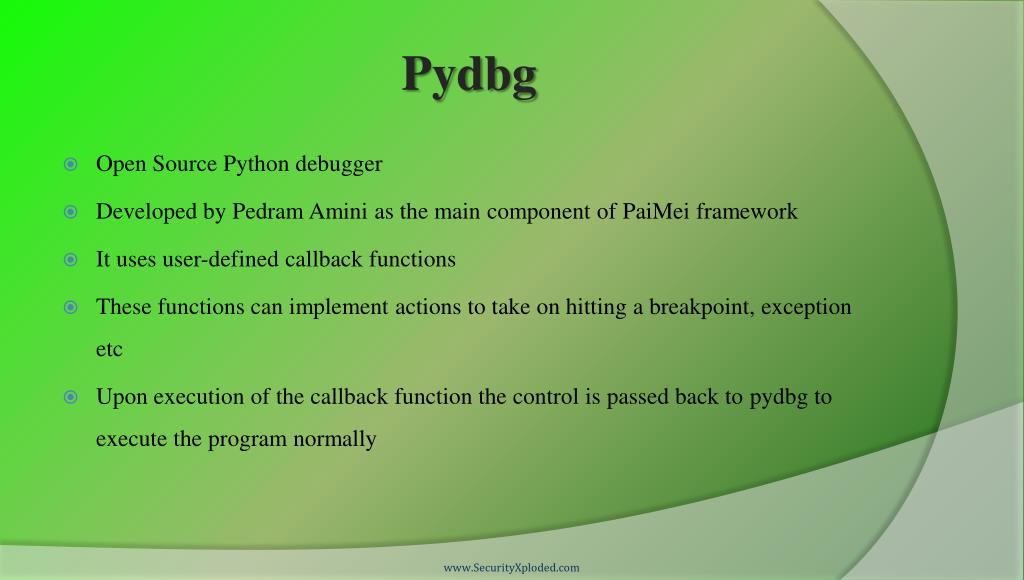 Pydbg

Open Source Python debugger

Developed by Pedram Amini as the main component of PaiMei framework

It uses user-defined callback functions

These functions can implement actions to take on hitting a breakpoint, exception etc

Upon execution of the callback function the control is passed back to pydbg to execute the program normally

www.SecurityXploded.com